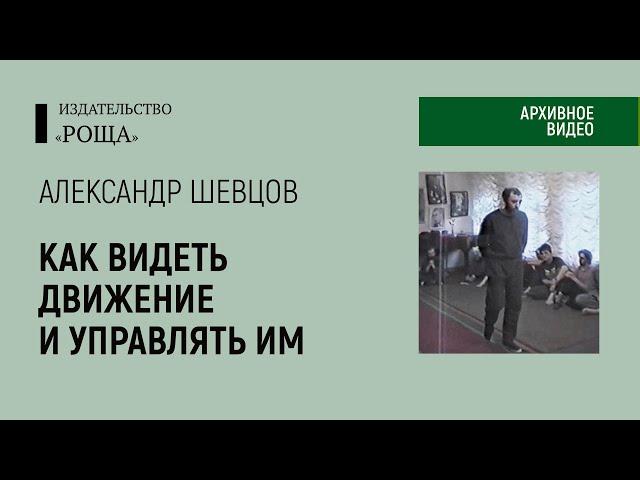 ИЗДАТЕЛЬСТВО «РОЩА»

АРХИВНОЕ ВИДЕО

АЛЕКСАНДР ШЕВЦОВ

КАК ВИДЕТЬ ДВИЖЕНИЕ И УПРАВЛЯТЬ ИМ